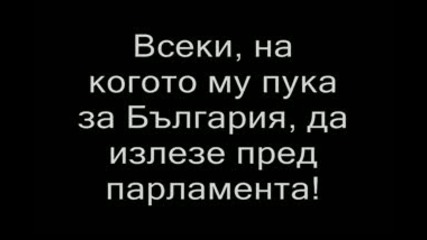 Всеки, на когото му пука за България, да излезе пред парламента!